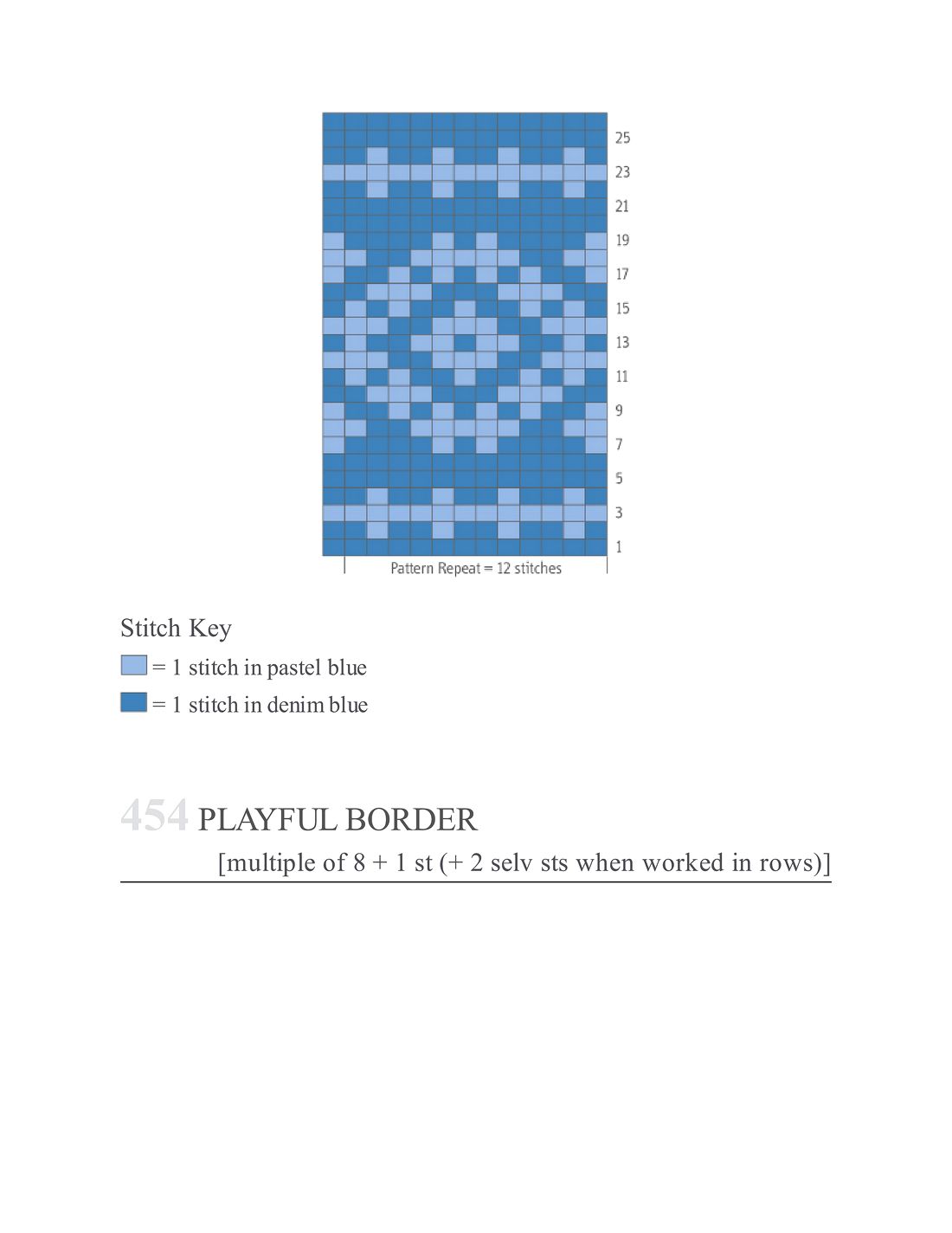 25
23
21
19
17
15
13
11
9
7
5
3
1
Pattern Repeat = 12 stitches

Stitch Key
= 1 stitch in pastel blue
= 1 stitch in denim blue

454 PLAYFUL BORDER
[multiple of 8 + 1 st (+ 2 selv sts when worked in rows)]